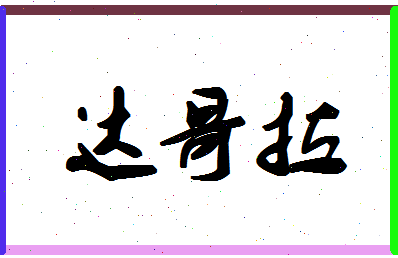 达哥拉